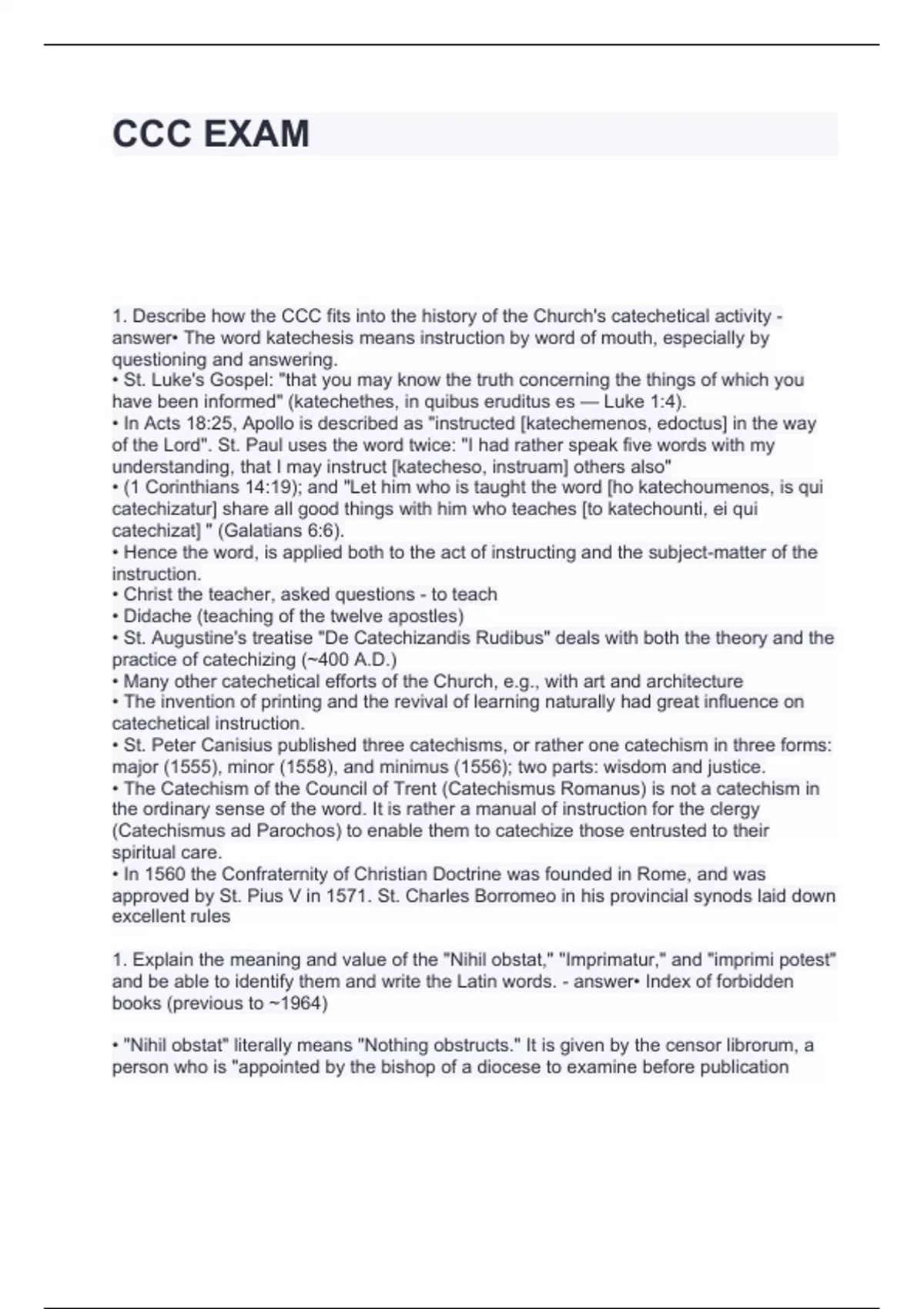 CCC EXAM

1. Describe how the CCC fits into the history of the Church's catechetical activity - answer• The word katechesis means instruction by word of mouth, especially by questioning and answering.
• St. Luke's Gospel: "that you may know the truth concerning the things of which you have been informed" (katechethes, in quibus eruditus es — Luke 1:4).
• In Acts 18:25, Apollo is described as "instructed [katechemenos, edoctus] in the way of the Lord". St. Paul uses the word twice: "I had rather speak five words with my understanding, that I may instruct [katecheso, instruam] others also"
• (1 Corinthians 14:19); and "Let him who is taught the word [ho katechoumenos, is qui catechizatur] share all good things with him who teaches [to katechounti, ei qui catechizat] " (Galatians 6:6).
• Hence the word, is applied both to the act of instructing and the subject-matter of the instruction.
• Christ the teacher, asked questions - to teach
• Didache (teaching of the twelve apostles)
• St. Augustine's treatise "De Catechizandis Rudibus" deals with both the theory and the practice of catechizing (~400 A.D.)
• Many other catechetical efforts of the Church, e.g., with art and architecture
• The invention of printing and the revival of learning naturally had great influence on catechetical instruction.
• St. Peter Canisius published three catechisms, or rather one catechism in three forms: major (1555), minor (1558), and minimus (1556); two parts: wisdom and justice.
• The Catechism of the Council of Trent (Catechismus Romanus) is not a catechism in the ordinary sense of the word. It is rather a manual of instruction for the clergy (Catechismus ad Parochos) to enable them to catechize those entrusted to their spiritual care.
• In 1560 the Confraternity of Christian Doctrine was founded in Rome, and was approved by St. Pius V in 1571. St. Charles Borromeo in his provincial synods laid down excellent rules

1. Explain the meaning and value of the "Nihil obstat," "Imprimatur," and "imprimi potest" and be able to identify them and write the Latin words. - answer• Index of forbidden books (previous to ~1964)

• "Nihil obstat" literally means "Nothing obstructs." It is given by the censor librorum, a person who is "appointed by the bishop of a diocese to examine before publication